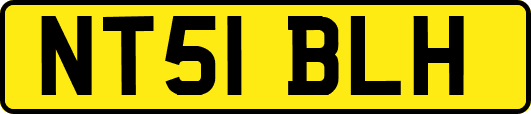 NT51 BLH